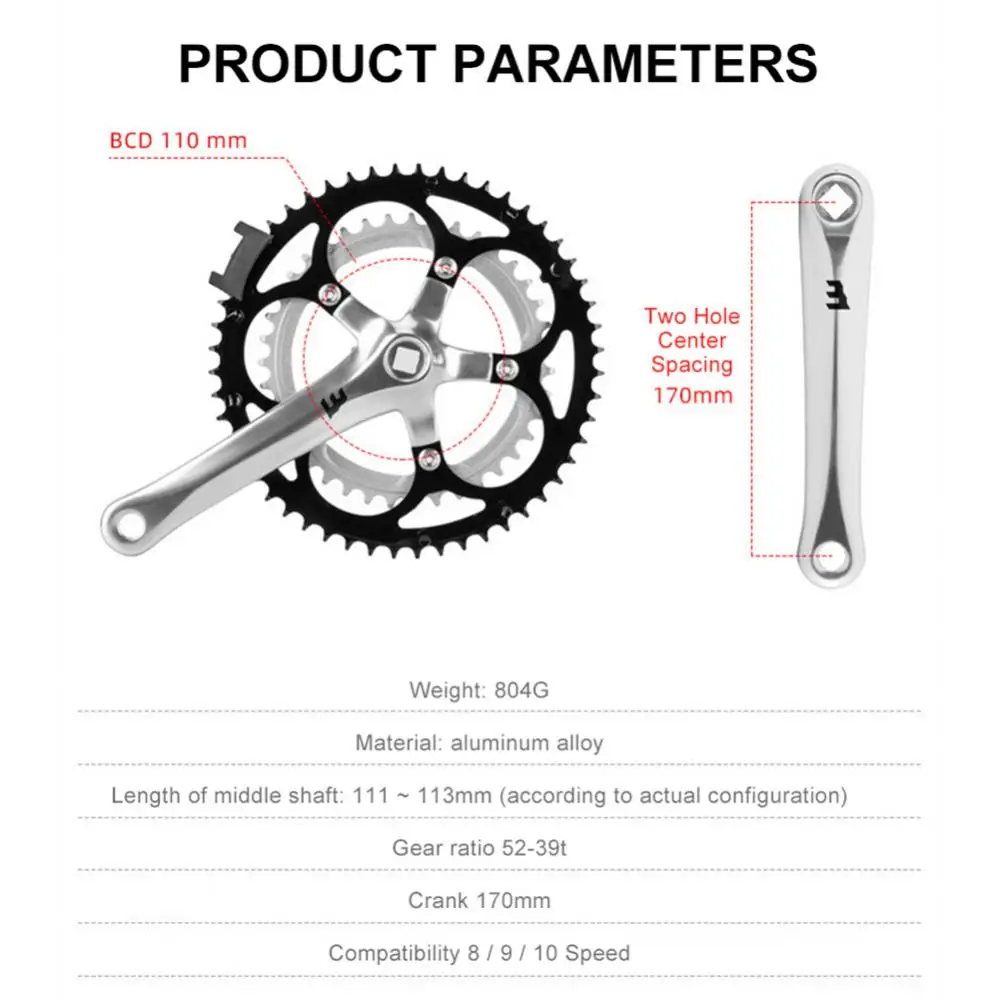 PRODUCT PARAMETERS

BCD 110 mm

Two Hole
Center
Spacing
170mm

Weight: 804G

Material: aluminum alloy

Length of middle shaft: 111 ~ 113mm (according to actual configuration)

Gear ratio 52-39t

Crank 170mm

Compatibility 8 / 9 / 10 Speed